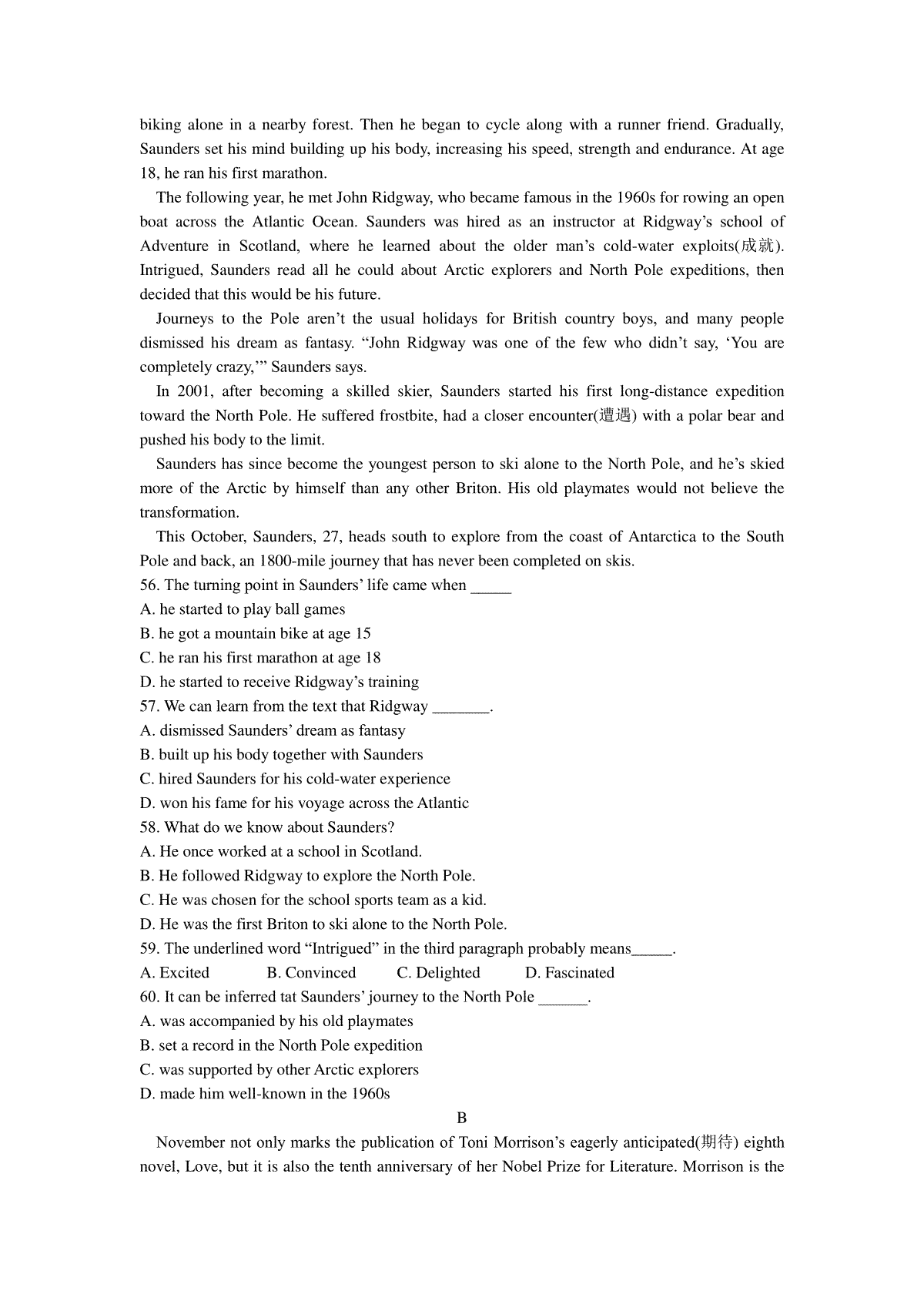 biking alone in a nearby forest. Then he began to cycle along with a runner friend. Gradually, Saunders set his mind building up his body, increasing his speed, strength and endurance. At age 18, he ran his first marathon.

The following year, he met John Ridgway, who became famous in the 1960s for rowing an open boat across the Atlantic Ocean. Saunders was hired as an instructor at Ridgway's school of Adventure in Scotland, where he learned about the older man's cold-water exploits(成就). Intrigued, Saunders read all he could about Arctic explorers and North Pole expeditions, then decided that this would be his future.

Journeys to the Pole aren't the usual holidays for British country boys, and many people dismissed his dream as fantasy. "John Ridgway was one of the few who didn't say, 'You are completely crazy,'" Saunders says.

In 2001, after becoming a skilled skier, Saunders started his first long-distance expedition toward the North Pole. He suffered frostbite, had a closer encounter(遭遇) with a polar bear and pushed his body to the limit.

Saunders has since become the youngest person to ski alone to the North Pole, and he's skied more of the Arctic by himself than any other Briton. His old playmates would not believe the transformation.

This October, Saunders, 27, heads south to explore from the coast of Antarctica to the South Pole and back, an 1800-mile journey that has never been completed on skis.

56. The turning point in Saunders' life came when _____
A. he started to play ball games
B. he got a mountain bike at age 15
C. he ran his first marathon at age 18
D. he started to receive Ridgway's training
57. We can learn from the text that Ridgway _______.
A. dismissed Saunders' dream as fantasy
B. built up his body together with Saunders
C. hired Saunders for his cold-water experience
D. won his fame for his voyage across the Atlantic
58. What do we know about Saunders?
A. He once worked at a school in Scotland.
B. He followed Ridgway to explore the North Pole.
C. He was chosen for the school sports team as a kid.
D. He was the first Briton to ski alone to the North Pole.
59. The underlined word "Intrigued" in the third paragraph probably means_____.
A. Excited B. Convinced C. Delighted D. Fascinated
60. It can be inferred tat Saunders' journey to the North Pole ______.
A. was accompanied by his old playmates
B. set a record in the North Pole expedition
C. was supported by other Arctic explorers
D. made him well-known in the 1960s

B

November not only marks the publication of Toni Morrison's eagerly anticipated(期待) eighth novel, Love, but it is also the tenth anniversary of her Nobel Prize for Literature. Morrison is the